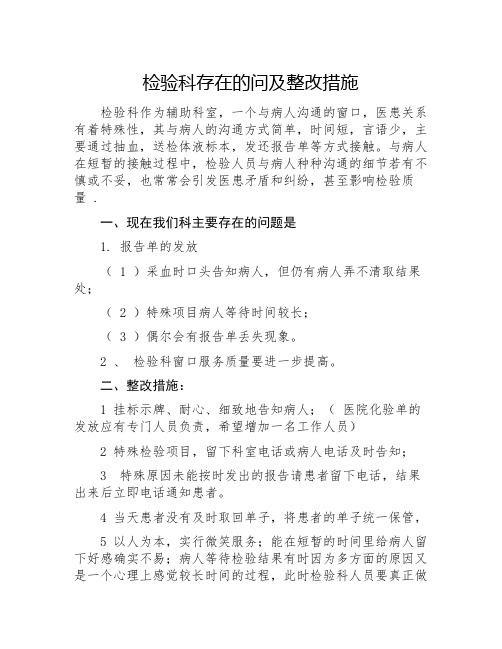 检验科存在的问及整改措施

检验科作为辅助科室，一个与病人沟通的窗口，医患关系有着特殊性，其与病人的沟通方式简单，时间短，言语少，主要通过抽血，送检体液标本，发还报告单等方式接触。与病人在短暂的接触过程中，检验人员与病人种种沟通的细节若有不慎或不妥，也常常会引发医患矛盾和纠纷，甚至影响检验质量 .

一、现在我们科主要存在的问题是

1. 报告单的发放

（ 1 ）采血时口头告知病人，但仍有病人弄不清取结果处；

（ 2 ）特殊项目病人等待时间较长；

（ 3 ）偶尔会有报告单丢失现象。

2 、 检验科窗口服务质量要进一步提高。

二、整改措施：

1 挂标示牌、耐心、细致地告知病人；（ 医院化验单的发放应有专门人员负责，希望增加一名工作人员）

2 特殊检验项目，留下科室电话或病人电话及时告知；

3 特殊原因未能按时发出的报告请患者留下电话，结果出来后立即电话通知患者。

4 当天患者没有及时取回单子，将患者的单子统一保管，

5 以人为本，实行微笑服务；能在短暂的时间里给病人留下好感确实不易；病人等待检验结果有时因为多方面的原因又是一个心理上感觉较长时间的过程，此时检验科人员要真正做